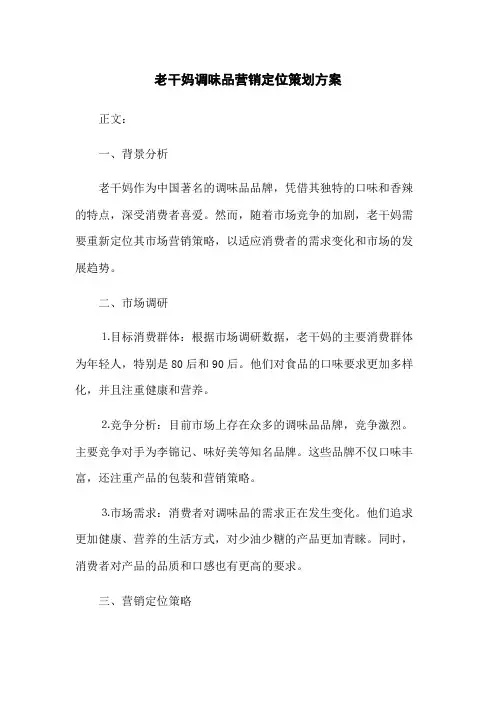 老干妈调味品营销定位策划方案

正文：

一、背景分析

老干妈作为中国著名的调味品品牌，凭借其独特的口味和香辣的特点，深受消费者喜爱。然而，随着市场竞争的加剧，老干妈需要重新定位其市场营销策略，以适应消费者的需求变化和市场的发展趋势。

二、市场调研

1.目标消费群体：根据市场调研数据，老干妈的主要消费群体为年轻人，特别是80后和90后。他们对食品的口味要求更加多样化，并且注重健康和营养。

2.竞争分析：目前市场上存在众多的调味品品牌，竞争激烈。主要竞争对手为李锦记、味好美等知名品牌。这些品牌不仅口味丰富，还注重产品的包装和营销策略。

3.市场需求：消费者对调味品的需求正在发生变化。他们追求更加健康、营养的生活方式，对少油少糖的产品更加青睐。同时，消费者对产品的品质和口感也有更高的要求。

三、营销定位策略